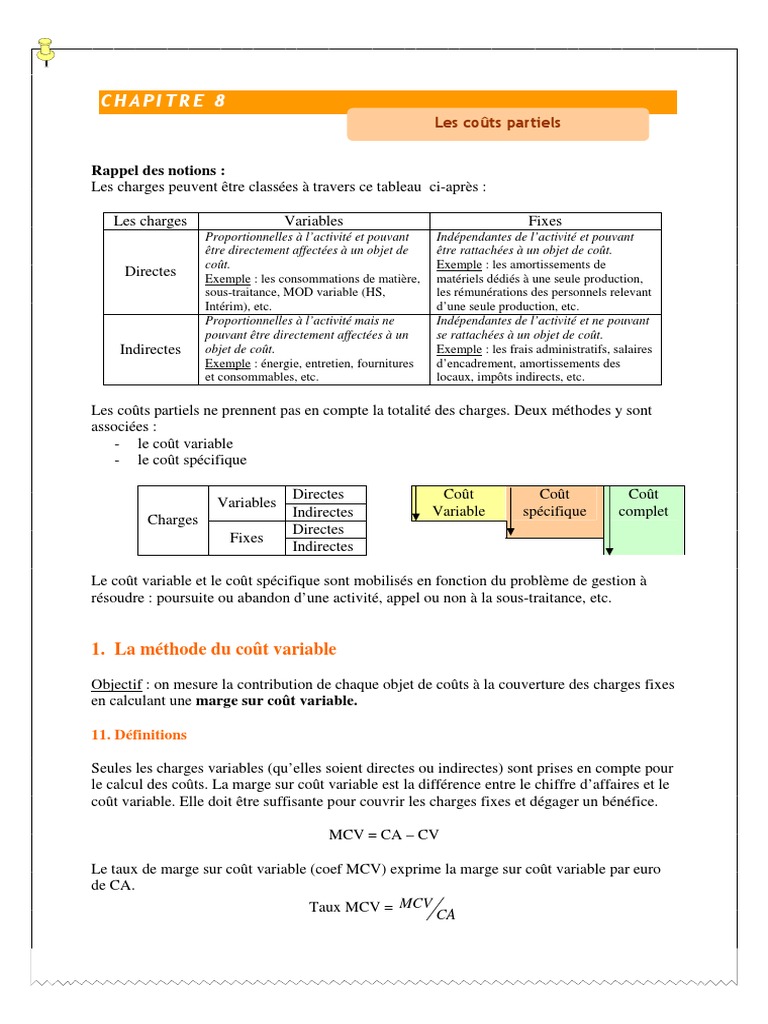 CHAPITRE 8

Les coûts partiels

Rappel des notions :
Les charges peuvent être classées à travers ce tableau ci-après :

| Les charges | Variables | Fixes |
|---|---|---|
| Directes | Proportionnelles à l'activité et pouvant être directement affectées à un objet de coût. Exemple : les consommations de matière, sous-traitance, MOD variable (HS, Intérim), etc. | Indépendantes de l'activité et pouvant être rattachées à un objet de coût. Exemple : les amortissements de matériels dédiés à une seule production, les rémunérations des personnels relevant d'une seule production, etc. |
| Indirectes | Proportionnelles à l'activité mais ne pouvant être directement affectées à un objet de coût. Exemple : énergie, entretien, fournitures et consommables, etc. | Indépendantes de l'activité et ne pouvant se rattachées à un objet de coût. Exemple : les frais administratifs, salaires d'encadrement, amortissements des locaux, impôts indirects, etc. |

Les coûts partiels ne prennent pas en compte la totalité des charges. Deux méthodes y sont associées :
- le coût variable
- le coût spécifique

| Charges | Variables | Directes |
|---|---|---|
| | | Indirectes |
| | Fixes | Directes |
| | | Indirectes |

Coût Variable
Coût spécifique
Coût complet

Le coût variable et le coût spécifique sont mobilisés en fonction du problème de gestion à résoudre : poursuite ou abandon d'une activité, appel ou non à la sous-traitance, etc.

1. La méthode du coût variable

Objectif : on mesure la contribution de chaque objet de coûts à la couverture des charges fixes en calculant une marge sur coût variable.

11. Définitions

Seules les charges variables (qu'elles soient directes ou indirectes) sont prises en compte pour le calcul des coûts. La marge sur coût variable est la différence entre le chiffre d'affaires et le coût variable. Elle doit être suffisante pour couvrir les charges fixes et dégager un bénéfice.

MCV = CA – CV

Le taux de marge sur coût variable (coef MCV) exprime la marge sur coût variable par euro de CA.

Taux MCV = $MCV/CA$